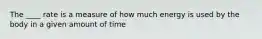 The ____ rate is a measure of how much energy is used by the body in a given amount of time